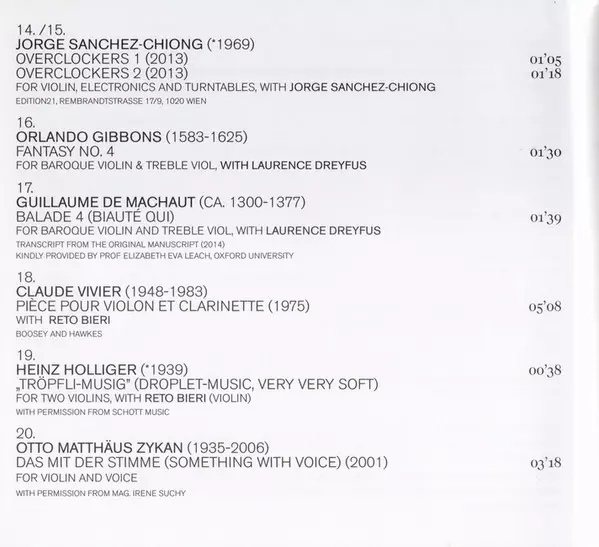 14. /15.
JORGE SANCHEZ-CHIONG (*1969)
OVERCLOCKERS 1 (2013)
01'05
OVERCLOCKERS 2 (2013)
01'18
FOR VIOLIN, ELECTRONICS AND TURNTABLES, WITH JORGE SANCHEZ-CHIONG
EDITION21, REMBRANDTSTRASSE 17/9, 1020 WIEN

16.
ORLANDO GIBBONS (1583-1625)
FANTASY NO. 4
01'30
FOR BAROQUE VIOLIN & TREBLE VIOL, WITH LAURENCE DREYFUS

17.
GUILLAUME DE MACHAUT (CA. 1300-1377)
BALADE 4 (BIAUTÉ QUI)
01'39
FOR BAROQUE VIOLIN AND TREBLE VIOL, WITH LAURENCE DREYFUS
TRANSCRIPT FROM THE ORIGINAL MANUSCRIPT (2014)
KINDLY PROVIDED BY PROF. ELIZABETH EVA LEACH, OXFORD UNIVERSITY

18.
CLAUDE VIVIER (1948-1983)
PIÈCE POUR VIOLON ET CLARINETTE (1975)
05'08
WITH RETO BIERI
BOOSEY AND HAWKES

19.
HEINZ HOLLIGER (*1939)
00'38
„TRÖPFLI-MUSIG" (DROPLET-MUSIC, VERY VERY SOFT)
FOR TWO VIOLINS, WITH RETO BIERI (VIOLIN)
WITH PERMISSION FROM SCHOTT MUSIC

20.
OTTO MATTHÄUS ZYKAN (1935-2006)
DAS MIT DER STIMME (SOMETHING WITH VOICE) (2001)
03'18
FOR VIOLIN AND VOICE
WITH PERMISSION FROM MAG. IRENE SUCHY